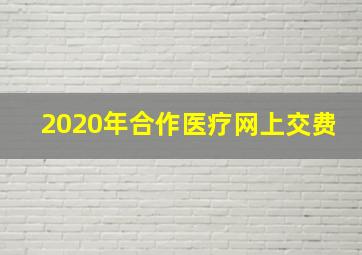 2020年合作医疗网上交费